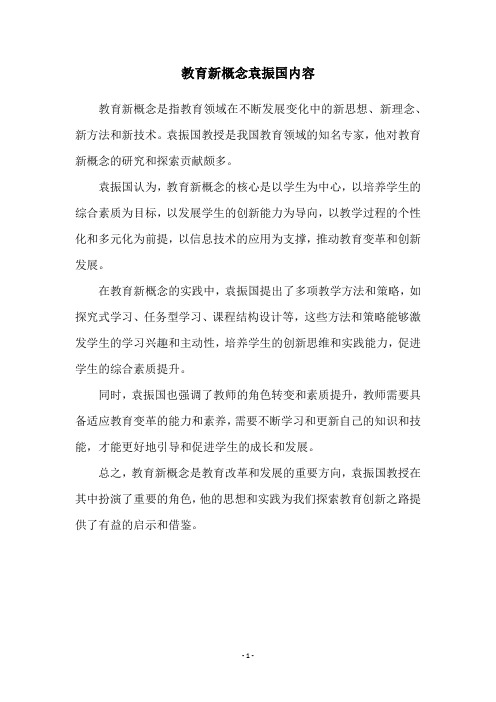 教育新概念袁振国内容

教育新概念是指教育领域在不断发展变化中的新思想、新理念、新方法和新技术。袁振国教授是我国教育领域的知名专家，他对教育新概念的研究和探索贡献颇多。

袁振国认为，教育新概念的核心是以学生为中心，以培养学生的综合素质为目标，以发展学生的创新能力为导向，以教学过程的个性化和多元化为前提，以信息技术的应用为支撑，推动教育变革和创新发展。

在教育新概念的实践中，袁振国提出了多项教学方法和策略，如探究式学习、任务型学习、课程结构设计等，这些方法和策略能够激发学生的学习兴趣和主动性，培养学生的创新思维和实践能力，促进学生的综合素质提升。

同时，袁振国也强调了教师的角色转变和素质提升，教师需要具备适应教育变革的能力和素养，需要不断学习和更新自己的知识和技能，才能更好地引导和促进学生的成长和发展。

总之，教育新概念是教育改革和发展的重要方向，袁振国教授在其中扮演了重要的角色，他的思想和实践为我们探索教育创新之路提供了有益的启示和借鉴。

- 1 -